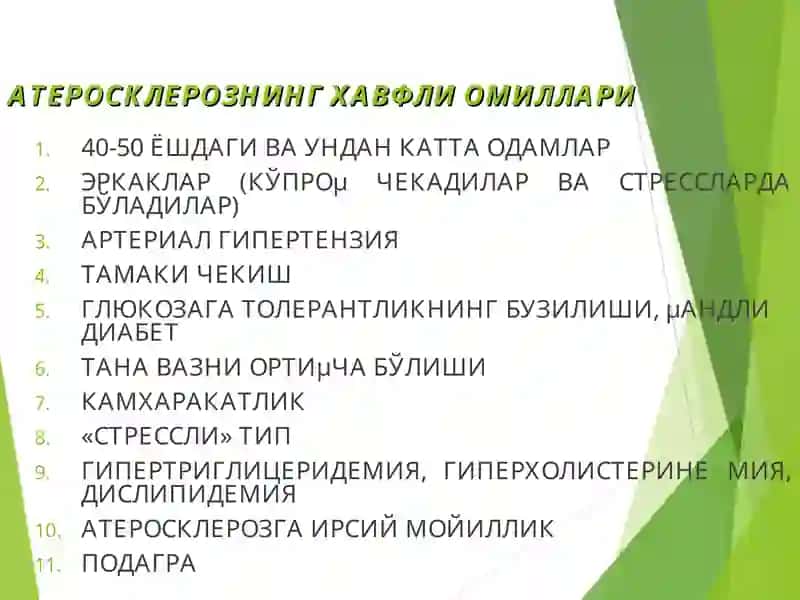 АТЕРОСКЛЕРОЗНИНГ ХАВФЛИ ОМИЛЛАРИ

1. 40-50 ЁШДАГИ ВА УНДАН КАТТА ОДАМЛАР
2. ЭРКАКЛАР (КЎПРОμ ЧЕКАДИЛАР ВА СТРЕССЛАРДА БЎЛАДИЛАР)
3. АРТЕРИАЛ ГИПЕРТЕНЗИЯ
4. ТАМАКИ ЧЕКИШ
5. ГЛЮКОЗАГА ТОЛЕРАНТЛИКНИНГ БУЗИЛИШИ, μАНДЛИ ДИАБЕТ
6. ТАНА ВАЗНИ ОРТИμЧА БЎЛИШИ
7. КАМХАРАКАТЛИК
8. «СТРЕССЛИ» ТИП
9. ГИПЕРТРИГЛИЦЕРИДЕМИЯ, ГИПЕРХОЛИСТЕРИНЕ МИЯ, ДИСЛИПИДЕМИЯ
10. АТЕРОСКЛЕРОЗГА ИРСИЙ МОЙИЛЛИК
11. ПОДАГРА